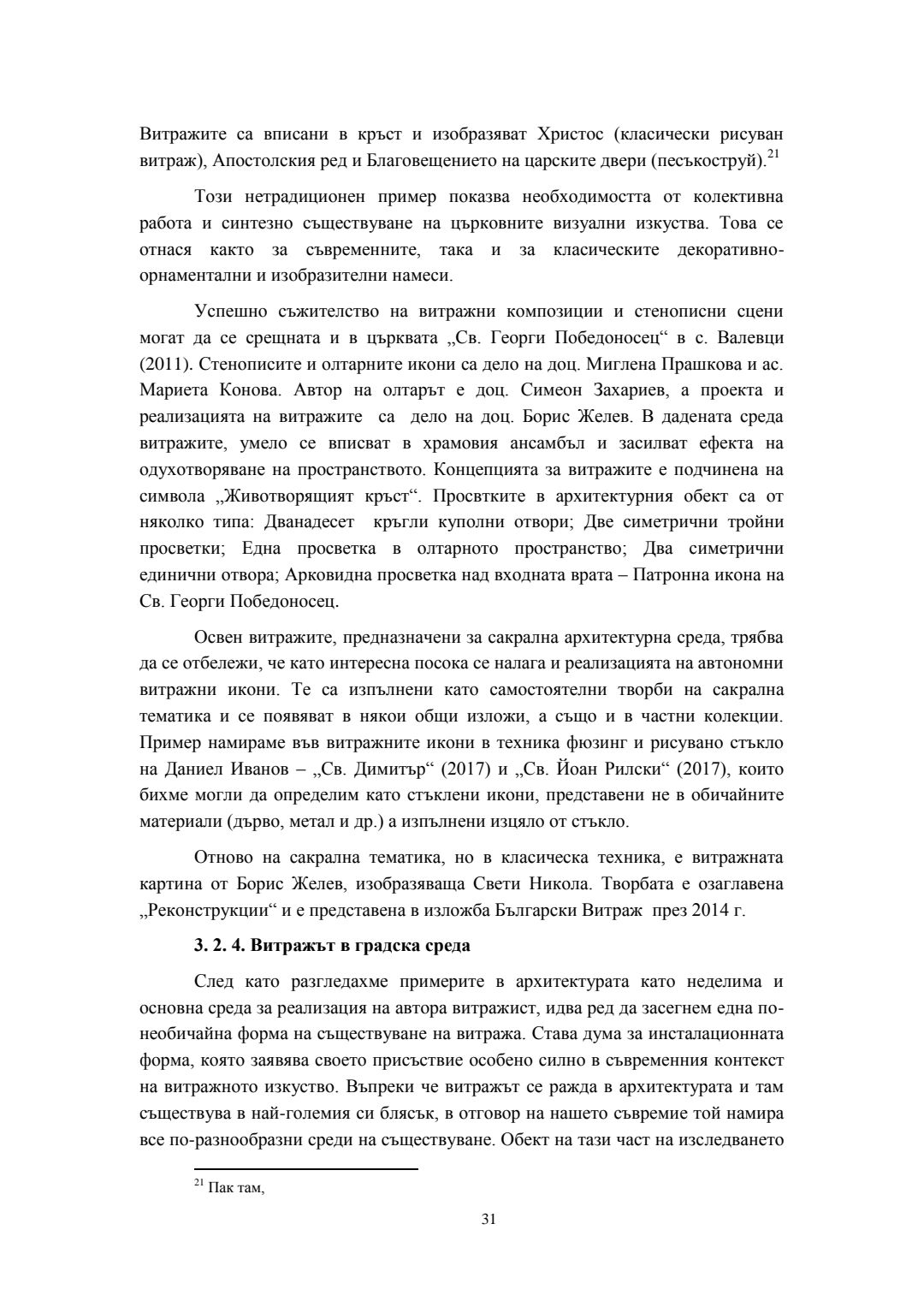 Витражите са вписани в кръст и изобразяват Христос (класически рисуван витраж), Апостолския ред и Благовещението на царските двери (песъкоструй).$^{21}$

Този нетрадиционен пример показва необходимостта от колективна работа и синтезно съществуване на църковните визуални изкуства. Това се отнася както за съвременните, така и за класическите декоративно-орнаментални и изобразителни намеси.

Успешно съжителство на витражни композиции и стенописни сцени могат да се срещната и в църквата „Св. Георги Победоносец“ в с. Валевци (2011). Стенописите и олтарните икони са дело на доц. Миглена Прашкова и ас. Мариета Конова. Автор на олтарът е доц. Симеон Захариев, а проекта и реализацията на витражите са дело на доц. Борис Желев. В дадената среда витражите, умело се вписват в храмовия ансамбъл и засилват ефекта на одухотворяване на пространството. Концепцията за витражите е подчинена на символа „Животворящият кръст“. Просвтките в архитектурния обект са от няколко типа: Дванадесет кръгли куполни отвори; Две симетрични тройни просветки; Една просветка в олтарното пространство; Два симетрични единични отвора; Арковидна просветка над входната врата – Патронна икона на Св. Георги Победоносец.

Освен витражите, предназначени за сакрална архитектурна среда, трябва да се отбележи, че като интересна посока се налага и реализацията на автономни витражни икони. Те са изпълнени като самостоятелни творби на сакрална тематика и се появяват в някои общи изложи, а също и в частни колекции. Пример намираме във витражните икони в техника фюзинг и рисувано стъкло на Даниел Иванов – „Св. Димитър“ (2017) и „Св. Йоан Рилски“ (2017), които бихме могли да определим като стъклени икони, представени не в обичайните материали (дърво, метал и др.) а изпълнени изцяло от стъкло.

Отново на сакрална тематика, но в класическа техника, е витражната картина от Борис Желев, изобразяваща Свети Никола. Творбата е озаглавена „Реконструкции“ и е представена в изложба Български Витраж през 2014 г.

3. 2. 4. Витражът в градска среда

След като разгледахме примерите в архитектурата като неделима и основна среда за реализация на автора витражист, идва ред да засегнем една по-необичайна форма на съществуване на витража. Става дума за инсталационната форма, която заявява своето присъствие особено силно в съвременния контекст на витражното изкуство. Въпреки че витражът се ражда в архитектурата и там съществува в най-големия си блясък, в отговор на нашето съвремие той намира все по-разнообразни среди на съществуване. Обект на тази част на изследването

$^{21}$ Пак там,

31